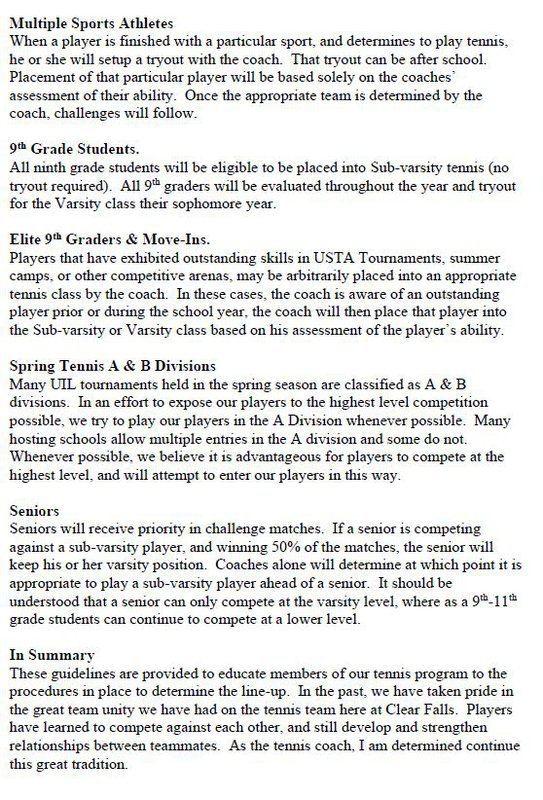 **Multiple Sports Athletes**
When a player is finished with a particular sport, and determines to play tennis, he or she will setup a tryout with the coach. That tryout can be after school. Placement of that particular player will be based solely on the coaches' assessment of their ability. Once the appropriate team is determined by the coach, challenges will follow.

**9$^{th}$ Grade Students.**
All ninth grade students will be eligible to be placed into Sub-varsity tennis (no tryout required). All 9$^{th}$ graders will be evaluated throughout the year and tryout for the Varsity class their sophomore year.

**Elite 9$^{th}$ Graders & Move-Ins.**
Players that have exhibited outstanding skills in USTA Tournaments, summer camps, or other competitive arenas, may be arbitrarily placed into an appropriate tennis class by the coach. In these cases, the coach is aware of an outstanding player prior or during the school year, the coach will then place that player into the Sub-varsity or Varsity class based on his assessment of the player's ability.

**Spring Tennis A & B Divisions**
Many UIL tournaments held in the spring season are classified as A & B divisions. In an effort to expose our players to the highest level competition possible, we try to play our players in the A Division whenever possible. Many hosting schools allow multiple entries in the A division and some do not. Whenever possible, we believe it is advantageous for players to compete at the highest level, and will attempt to enter our players in this way.

**Seniors**
Seniors will receive priority in challenge matches. If a senior is competing against a sub-varsity player, and winning 50% of the matches, the senior will keep his or her varsity position. Coaches alone will determine at which point it is appropriate to play a sub-varsity player ahead of a senior. It should be understood that a senior can only compete at the varsity level, where as a 9$^{th}$-11$^{th}$ grade students can continue to compete at a lower level.

**In Summary**
These guidelines are provided to educate members of our tennis program to the procedures in place to determine the line-up. In the past, we have taken pride in the great team unity we have had on the tennis team here at Clear Falls. Players have learned to compete against each other, and still develop and strengthen relationships between teammates. As the tennis coach, I am determined continue this great tradition.